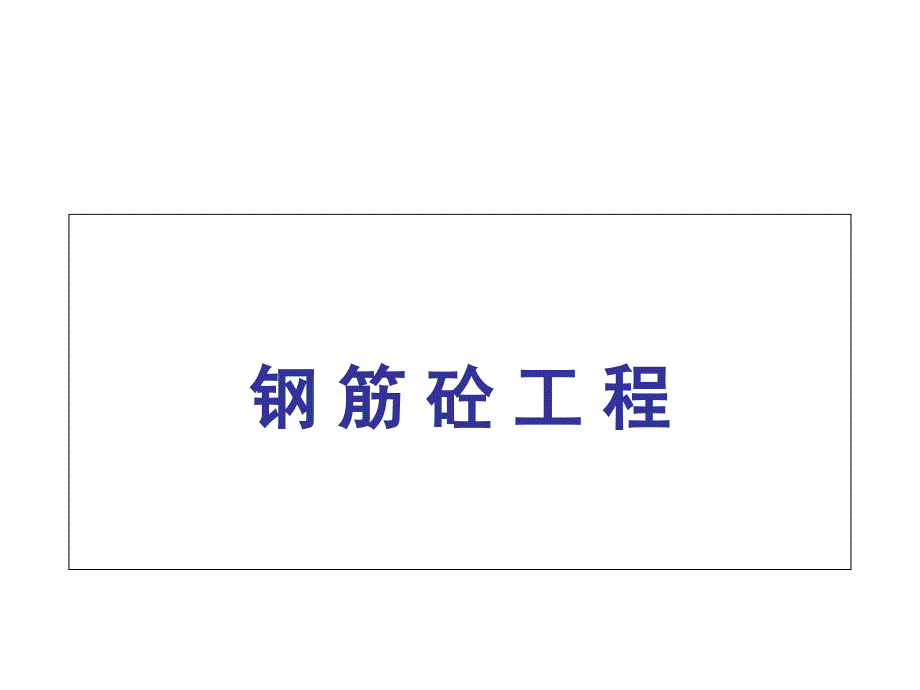 钢 筋 砼 工 程